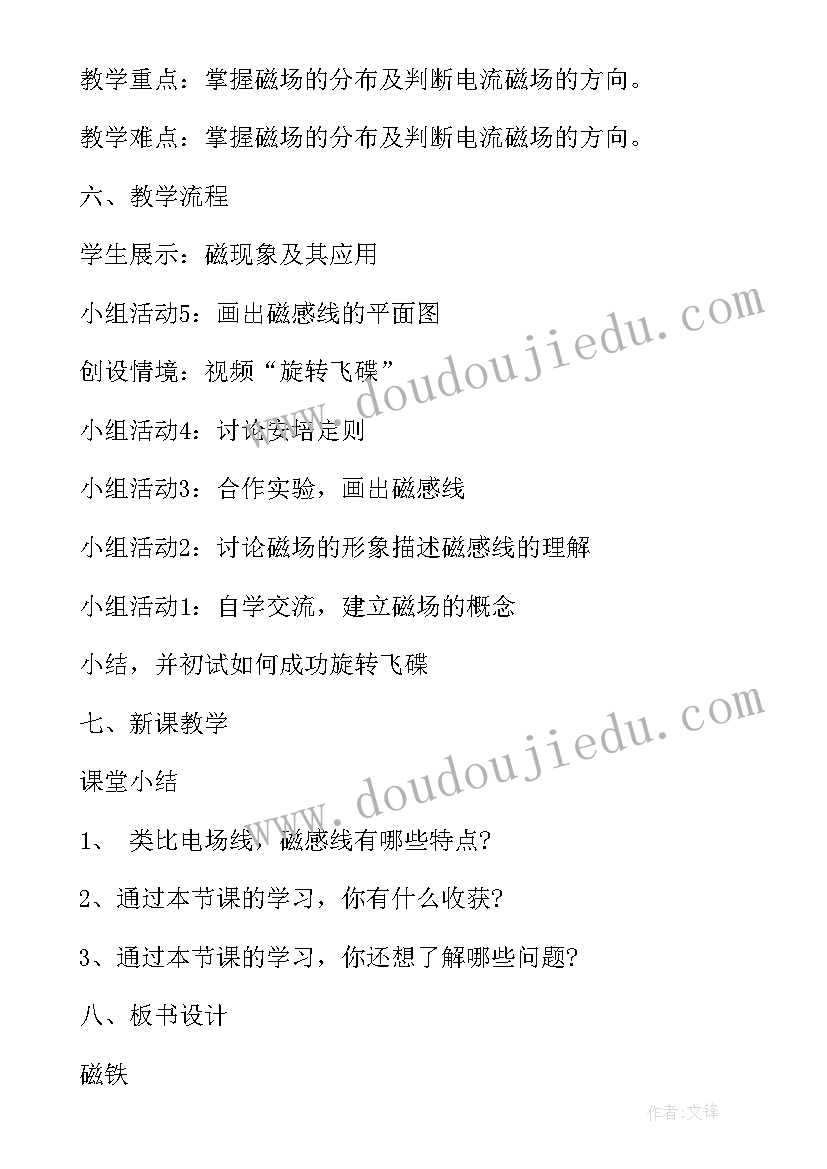 教学重点：掌握磁场的分布及判断电流磁场的方向。

教学难点：掌握磁场的分布及判断电流磁场的方向。

六、教学流程

学生展示：磁现象及其应用

小组活动5：画出磁感线的平面图

创设情境：视频“旋转飞碟”

小组活动4：讨论安培定则

小组活动3：合作实验，画出磁感线

小组活动2：讨论磁场的形象描述磁感线的理解

小组活动1：自学交流，建立磁场的概念

小结，并初试如何成功旋转飞碟

七、新课教学

课堂小结

1、 类比电场线，磁感线有哪些特点?

2、通过本节课的学习，你有什么收获?

3、通过本节课的学习，你还想了解哪些问题?

八、板书设计

磁铁

www.doudoujiedu.com

www.doudoujiedu.com

作者:文锋